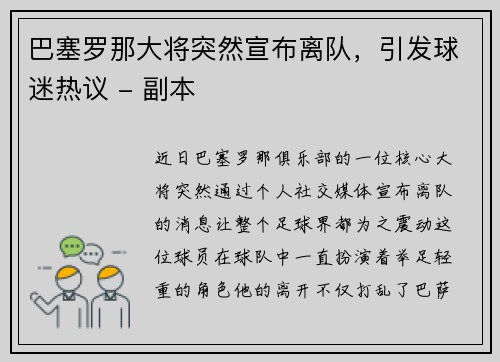 巴塞罗那大将突然宣布离队，引发球迷热议 – 副本

近日巴塞罗那俱乐部的一位核心大将突然通过个人社交媒体宣布离队的消息让整个足球界都为之震动这位球员在球队中一直扮演着举足轻重的角色他的离开不仅打乱了巴萨